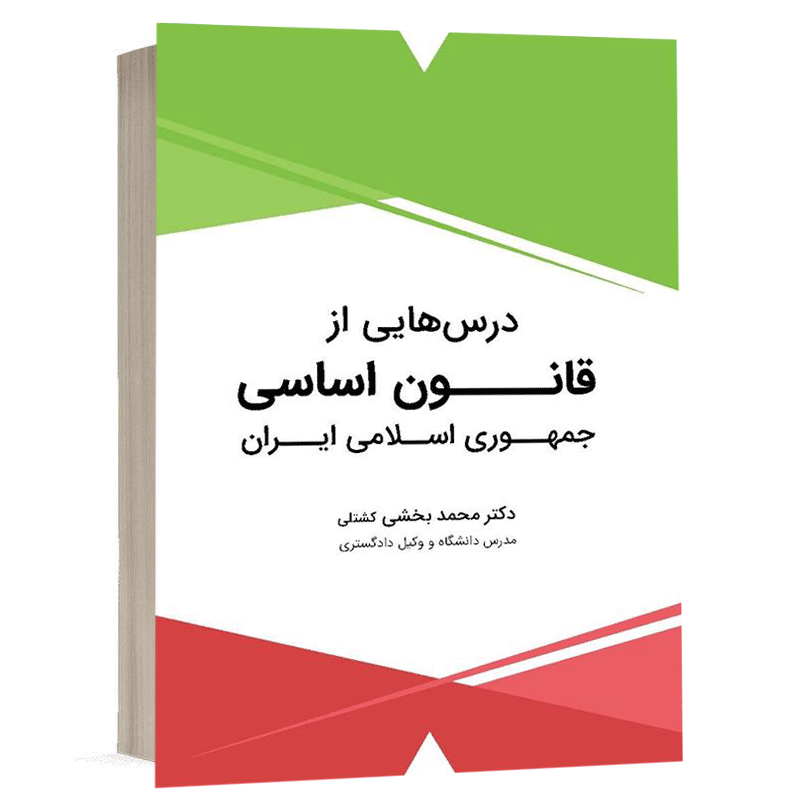 درس‌هایی از
قانون اساسی
جمهوری اسلامی ایران

دکتر محمد بخشی کشتلی
مدرس دانشگاه و وکیل دادگستری